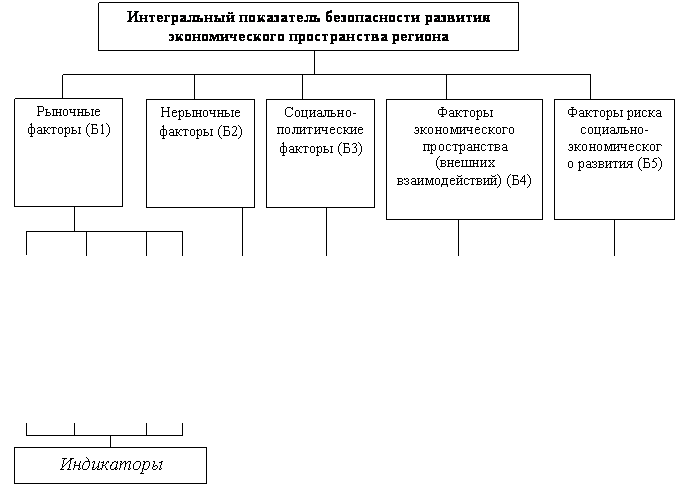 Интегральный показатель безопасности развития экономического пространства региона

Рыночные факторы (Б1)

Нерыночные факторы (Б2)

Социально-политические факторы (Б3)

Факторы экономического пространства (внешних взаимодействий) (Б4)

Факторы риска социально-экономического развития (Б5)

Индикаторы